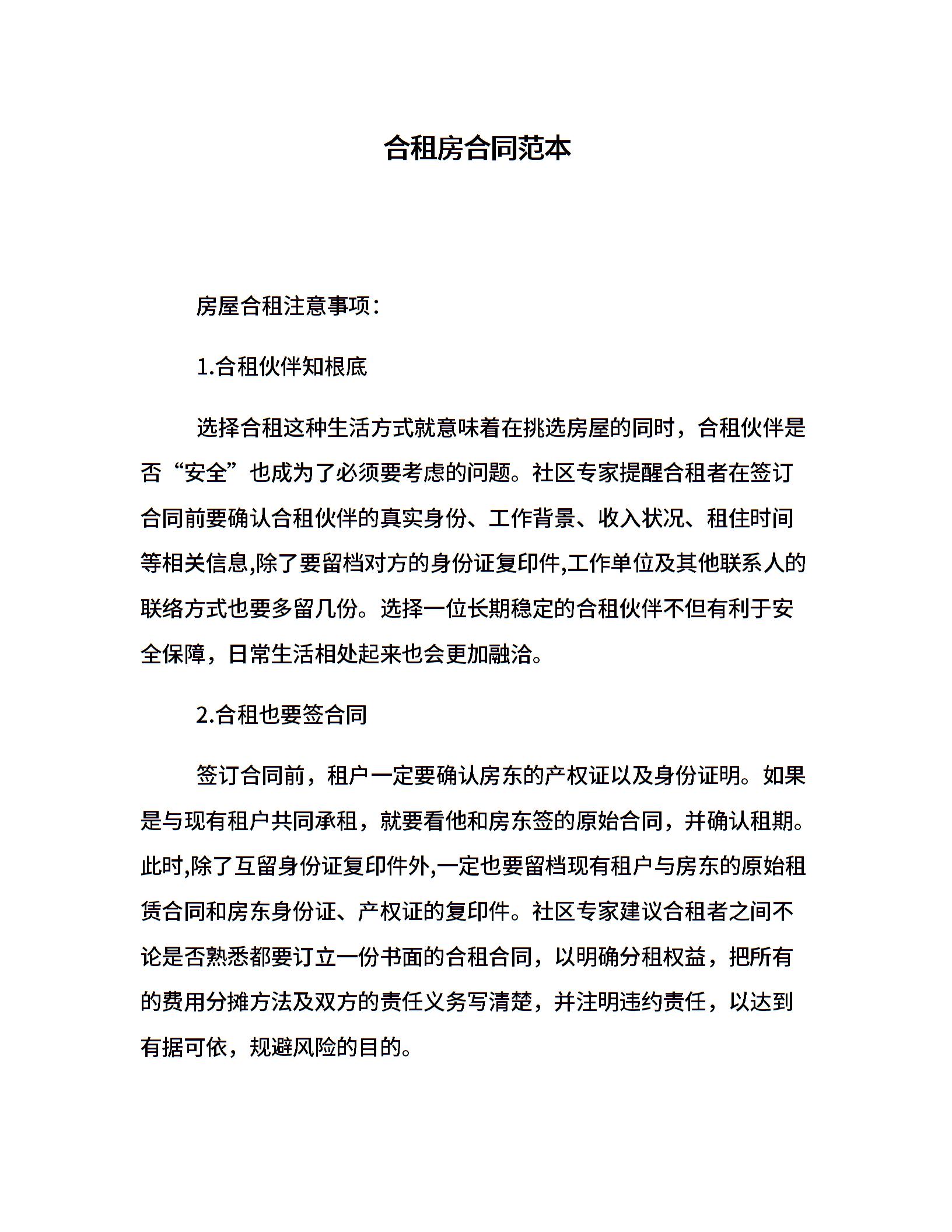 合租房合同范本

房屋合租注意事项：

1.合租伙伴知根底

选择合租这种生活方式就意味着在挑选房屋的同时，合租伙伴是否“安全”也成为了必须要考虑的问题。社区专家提醒合租者在签订合同前要确认合租伙伴的真实身份、工作背景、收入状况、租住时间等相关信息,除了要留档对方的身份证复印件,工作单位及其他联系人的联络方式也要多留几份。选择一位长期稳定的合租伙伴不但有利于安全保障，日常生活相处起来也会更加融洽。

2.合租也要签合同

签订合同前，租户一定要确认房东的产权证以及身份证明。如果是与现有租户共同承租，就要看他和房东签的原始合同，并确认租期。此时,除了互留身份证复印件外,一定也要留档现有租户与房东的原始租赁合同和房东身份证、产权证的复印件。社区专家建议合租者之间不论是否熟悉都要订立一份书面的合租合同，以明确分租权益，把所有的费用分摊方法及双方的责任义务写清楚，并注明违约责任，以达到有据可依，规避风险的目的。